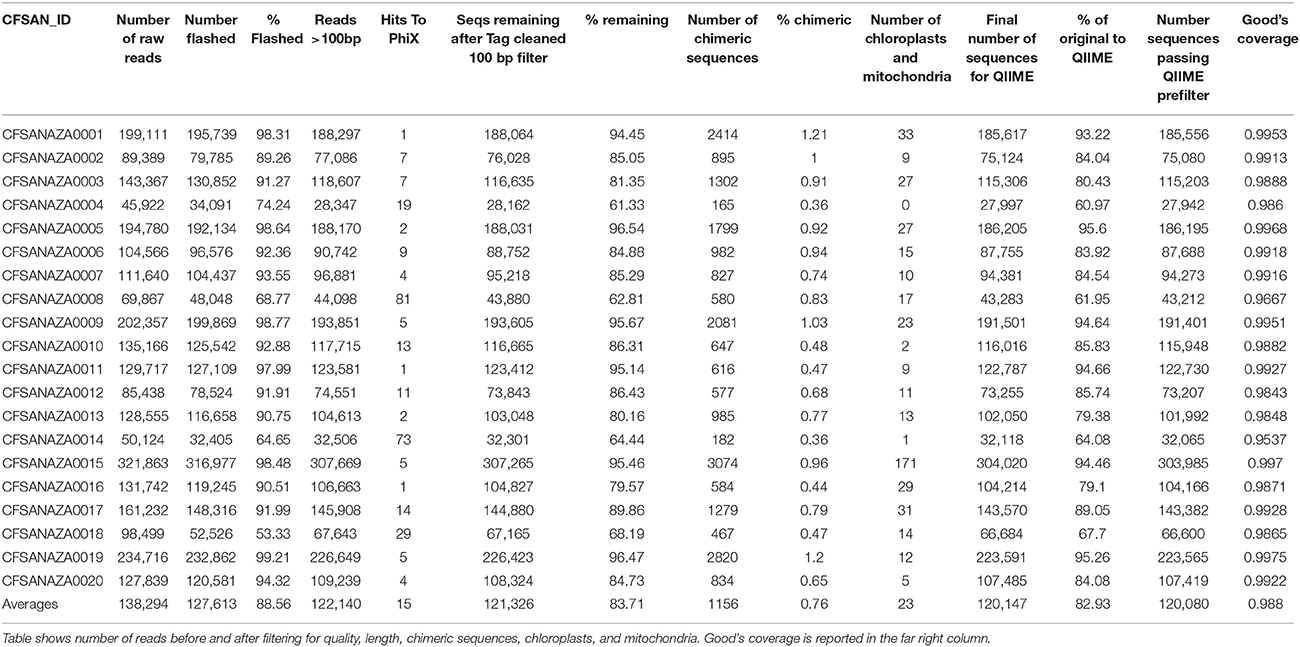 | CFSAN_ID | Number of raw reads | Number flashed | % Flashed | Reads >100bp | Hits To PhiX | Seqs remaining after Tag cleaned 100 bp filter | % remaining | Number of chimeric sequences | % chimeric | Number of chloroplasts and mitochondria | Final number of sequences for QIIME | % of original to QIIME | Number sequences passing QIIME prefilter | Good's coverage |
|---|---|---|---|---|---|---|---|---|---|---|---|---|---|---|
| CFSANAZA0001 | 199,111 | 195,739 | 98.31 | 188,297 | 1 | 188,064 | 94.45 | 2414 | 1.21 | 33 | 185,617 | 93.22 | 185,556 | 0.9953 |
| CFSANAZA0002 | 89,389 | 79,785 | 89.26 | 77,086 | 7 | 76,028 | 85.05 | 895 | 1 | 9 | 75,124 | 84.04 | 75,080 | 0.9913 |
| CFSANAZA0003 | 143,367 | 130,852 | 91.27 | 118,607 | 7 | 116,635 | 81.35 | 1302 | 0.91 | 27 | 115,306 | 80.43 | 115,203 | 0.9888 |
| CFSANAZA0004 | 45,922 | 34,091 | 74.24 | 28,347 | 19 | 28,162 | 61.33 | 165 | 0.36 | 0 | 27,997 | 60.97 | 27,942 | 0.986 |
| CFSANAZA0005 | 194,780 | 192,134 | 98.64 | 188,170 | 2 | 188,031 | 96.54 | 1799 | 0.92 | 27 | 186,205 | 95.6 | 186,195 | 0.9968 |
| CFSANAZA0006 | 104,566 | 96,576 | 92.36 | 90,742 | 9 | 88,752 | 84.88 | 982 | 0.94 | 15 | 87,755 | 83.92 | 87,688 | 0.9918 |
| CFSANAZA0007 | 111,640 | 104,437 | 93.55 | 96,881 | 4 | 95,218 | 85.29 | 827 | 0.74 | 10 | 94,381 | 84.54 | 94,273 | 0.9916 |
| CFSANAZA0008 | 69,867 | 48,048 | 68.77 | 44,098 | 81 | 43,880 | 62.81 | 580 | 0.83 | 17 | 43,283 | 61.95 | 43,212 | 0.9667 |
| CFSANAZA0009 | 202,357 | 199,869 | 98.77 | 193,851 | 5 | 193,605 | 95.67 | 2081 | 1.03 | 23 | 191,501 | 94.64 | 191,401 | 0.9951 |
| CFSANAZA0010 | 135,166 | 125,542 | 92.88 | 117,715 | 13 | 116,665 | 86.31 | 647 | 0.48 | 2 | 116,016 | 85.83 | 115,948 | 0.9882 |
| CFSANAZA0011 | 129,717 | 127,109 | 97.99 | 123,581 | 1 | 123,412 | 95.14 | 616 | 0.47 | 9 | 122,787 | 94.66 | 122,730 | 0.9927 |
| CFSANAZA0012 | 85,438 | 78,524 | 91.91 | 74,551 | 11 | 73,843 | 86.43 | 577 | 0.68 | 11 | 73,255 | 85.74 | 73,207 | 0.9843 |
| CFSANAZA0013 | 128,555 | 116,658 | 90.75 | 104,613 | 2 | 103,048 | 80.16 | 985 | 0.77 | 13 | 102,050 | 79.38 | 101,992 | 0.9848 |
| CFSANAZA0014 | 50,124 | 32,405 | 64.65 | 32,506 | 73 | 32,301 | 64.44 | 182 | 0.36 | 1 | 32,118 | 64.08 | 32,065 | 0.9537 |
| CFSANAZA0015 | 321,863 | 316,977 | 98.48 | 307,669 | 5 | 307,265 | 95.46 | 3074 | 0.96 | 171 | 304,020 | 94.46 | 303,985 | 0.997 |
| CFSANAZA0016 | 131,742 | 119,245 | 90.51 | 106,663 | 1 | 104,827 | 79.57 | 584 | 0.44 | 29 | 104,214 | 79.1 | 104,166 | 0.9871 |
| CFSANAZA0017 | 161,232 | 148,316 | 91.99 | 145,908 | 14 | 144,880 | 89.86 | 1279 | 0.79 | 31 | 143,570 | 89.05 | 143,382 | 0.9928 |
| CFSANAZA0018 | 98,499 | 52,526 | 53.33 | 67,643 | 29 | 67,165 | 68.19 | 467 | 0.47 | 14 | 66,684 | 67.7 | 66,600 | 0.9865 |
| CFSANAZA0019 | 234,716 | 232,862 | 99.21 | 226,649 | 5 | 226,423 | 96.47 | 2820 | 1.2 | 12 | 223,591 | 95.26 | 223,565 | 0.9975 |
| CFSANAZA0020 | 127,839 | 120,581 | 94.32 | 109,239 | 4 | 108,324 | 84.73 | 834 | 0.65 | 5 | 107,485 | 84.08 | 107,419 | 0.9922 |
| Averages | 138,294 | 127,613 | 88.56 | 122,140 | 15 | 121,326 | 83.71 | 1156 | 0.76 | 23 | 120,147 | 82.93 | 120,080 | 0.988 |

Table shows number of reads before and after filtering for quality, length, chimeric sequences, chloroplasts, and mitochondria. Good's coverage is reported in the far right column.